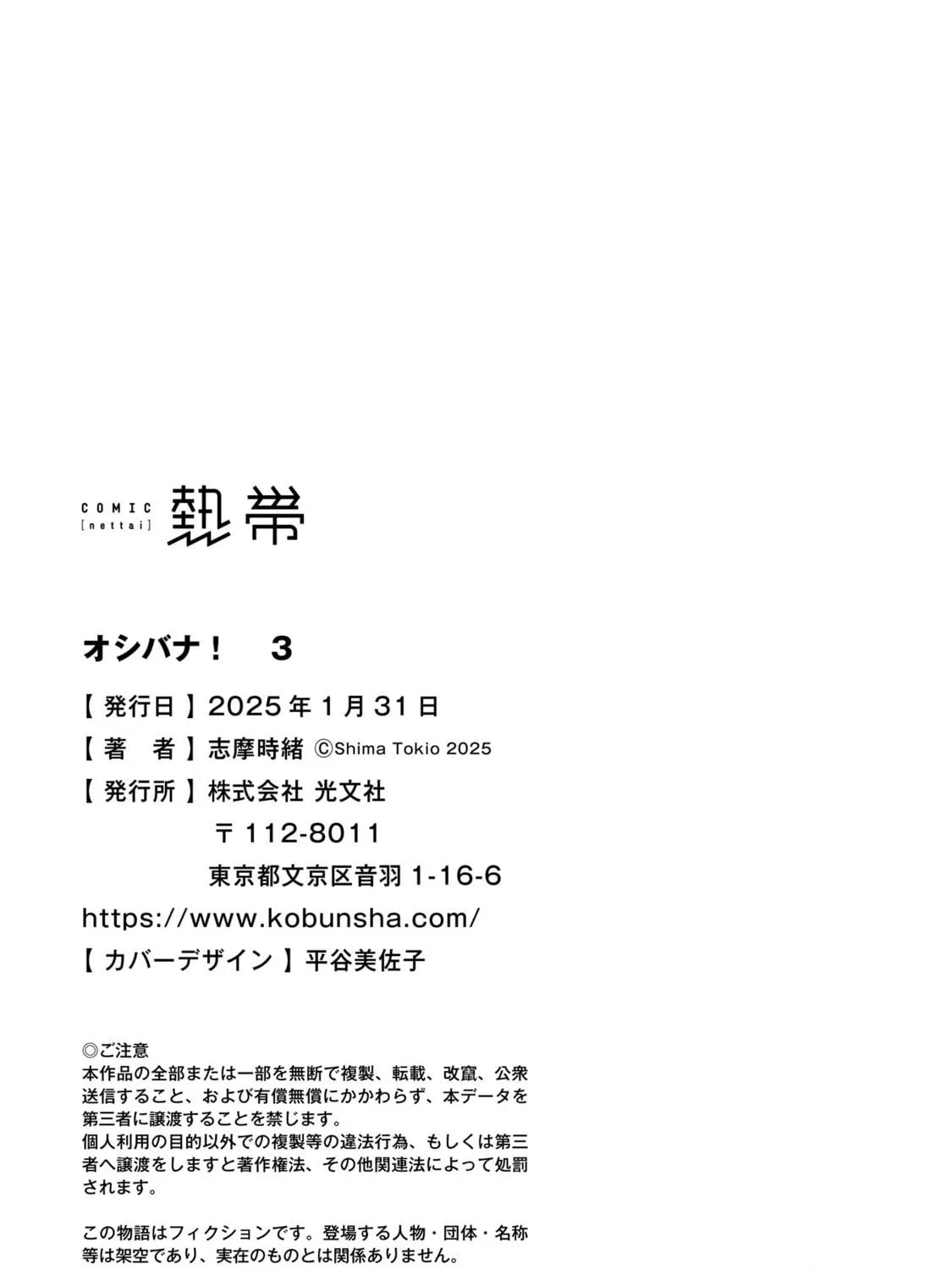 COMIC
[nettai]
熱帯

オシバナ! 3

【発行日】2025年1月31日
【著 者】志摩時緒 ©Shima Tokio 2025
【発行所】株式会社 光文社
〒112-8011
東京都文京区音羽1-16-6
https://www.kobunsha.com/
【カバーデザイン】平谷美佐子

◎ご注意
本作品の全部または一部を無断で複製、転載、改竄、公衆送信すること、および有償無償にかかわらず、本データを第三者に譲渡することを禁じます。
個人利用の目的以外での複製等の違法行為、もしくは第三者へ譲渡をしますと著作権法、その他関連法によって処罰されます。

この物語はフィクションです。登場する人物・団体・名称等は架空であり、実在のものとは関係ありません。